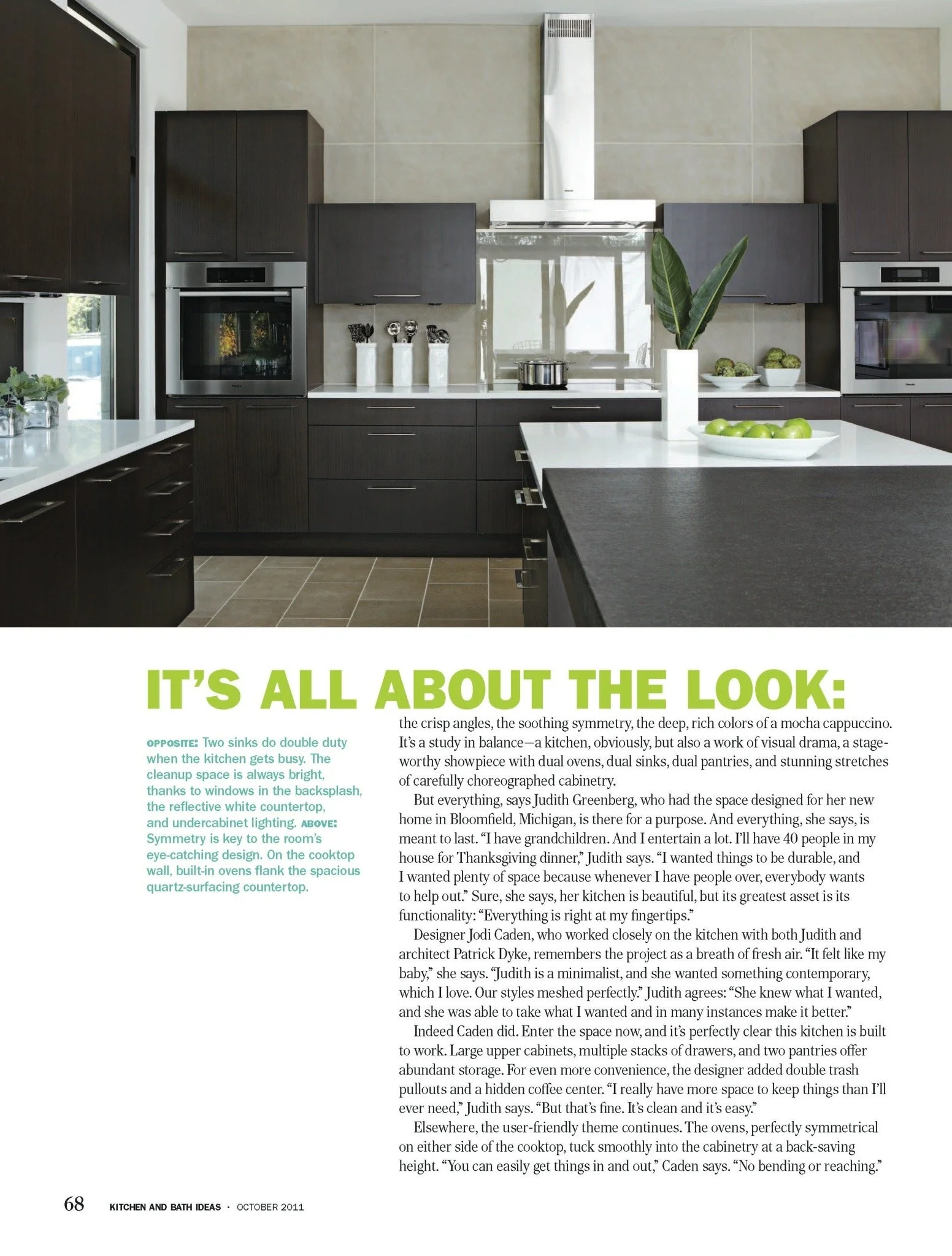 IT'S ALL ABOUT THE LOOK:

OPPOSITE: Two sinks do double duty when the kitchen gets busy. The cleanup space is always bright, thanks to windows in the backsplash, the reflective white countertop, and undercabinet lighting. ABOVE: Symmetry is key to the room's eye-catching design. On the cooktop wall, built-in ovens flank the spacious quartz-surfacing countertop.

the crisp angles, the soothing symmetry, the deep, rich colors of a mocha cappuccino. It's a study in balance—a kitchen, obviously, but also a work of visual drama, a stage-worthy showpiece with dual ovens, dual sinks, dual pantries, and stunning stretches of carefully choreographed cabinetry.

But everything, says Judith Greenberg, who had the space designed for her new home in Bloomfield, Michigan, is there for a purpose. And everything, she says, is meant to last. "I have grandchildren. And I entertain a lot. I'll have 40 people in my house for Thanksgiving dinner," Judith says. "I wanted things to be durable, and I wanted plenty of space because whenever I have people over, everybody wants to help out." Sure, she says, her kitchen is beautiful, but its greatest asset is its functionality: "Everything is right at my fingertips."

Designer Jodi Caden, who worked closely on the kitchen with both Judith and architect Patrick Dyke, remembers the project as a breath of fresh air. "It felt like my baby," she says. "Judith is a minimalist, and she wanted something contemporary, which I love. Our styles meshed perfectly." Judith agrees: "She knew what I wanted, and she was able to take what I wanted and in many instances make it better."

Indeed Caden did. Enter the space now, and it's perfectly clear this kitchen is built to work. Large upper cabinets, multiple stacks of drawers, and two pantries offer abundant storage. For even more convenience, the designer added double trash pullouts and a hidden coffee center. "I really have more space to keep things than I'll ever need," Judith says. "But that's fine. It's clean and it's easy."

Elsewhere, the user-friendly theme continues. The ovens, perfectly symmetrical on either side of the cooktop, tuck smoothly into the cabinetry at a back-saving height. "You can easily get things in and out," Caden says. "No bending or reaching."

68 KITCHEN AND BATH IDEAS · OCTOBER 2011